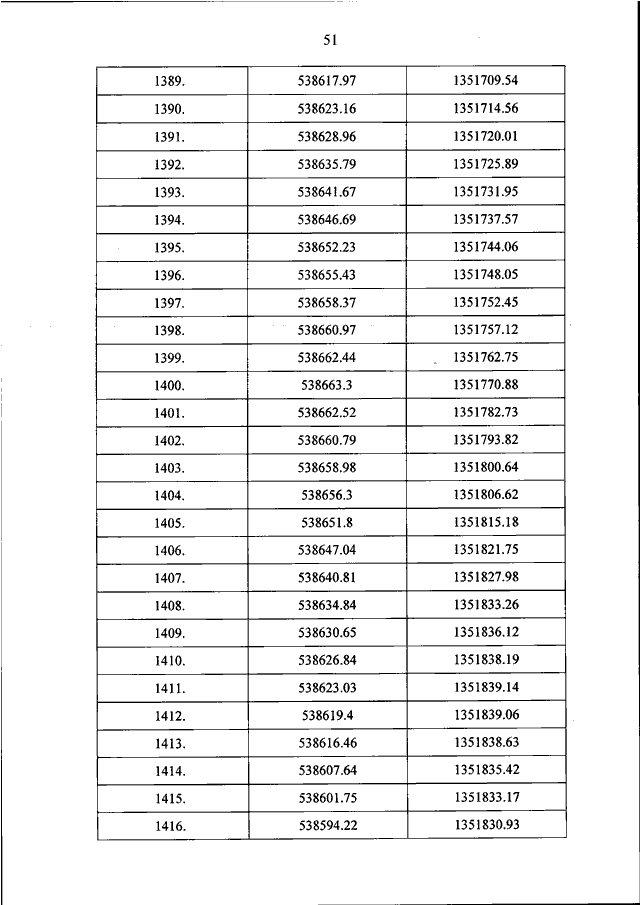 51

| | | |
|---|---|---|
| 1389. | 538617.97 | 1351709.54 |
| 1390. | 538623.16 | 1351714.56 |
| 1391. | 538628.96 | 1351720.01 |
| 1392. | 538635.79 | 1351725.89 |
| 1393. | 538641.67 | 1351731.95 |
| 1394. | 538646.69 | 1351737.57 |
| 1395. | 538652.23 | 1351744.06 |
| 1396. | 538655.43 | 1351748.05 |
| 1397. | 538658.37 | 1351752.45 |
| 1398. | 538660.97 | 1351757.12 |
| 1399. | 538662.44 | 1351762.75 |
| 1400. | 538663.3 | 1351770.88 |
| 1401. | 538662.52 | 1351782.73 |
| 1402. | 538660.79 | 1351793.82 |
| 1403. | 538658.98 | 1351800.64 |
| 1404. | 538656.3 | 1351806.62 |
| 1405. | 538651.8 | 1351815.18 |
| 1406. | 538647.04 | 1351821.75 |
| 1407. | 538640.81 | 1351827.98 |
| 1408. | 538634.84 | 1351833.26 |
| 1409. | 538630.65 | 1351836.12 |
| 1410. | 538626.84 | 1351838.19 |
| 1411. | 538623.03 | 1351839.14 |
| 1412. | 538619.4 | 1351839.06 |
| 1413. | 538616.46 | 1351838.63 |
| 1414. | 538607.64 | 1351835.42 |
| 1415. | 538601.75 | 1351833.17 |
| 1416. | 538594.22 | 1351830.93 |